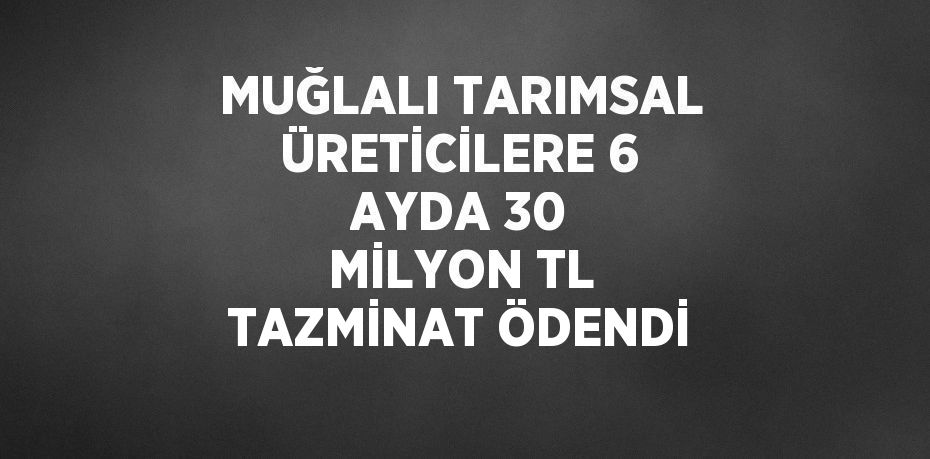 MUĞLALI TARIMSAL ÜRETİCİLERE 6 AYDA 30 MİLYON TL TAZMİNAT ÖDENDİ